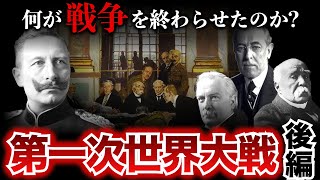 何が戦争を終わらせたのか?

第一次世界大戦

後編